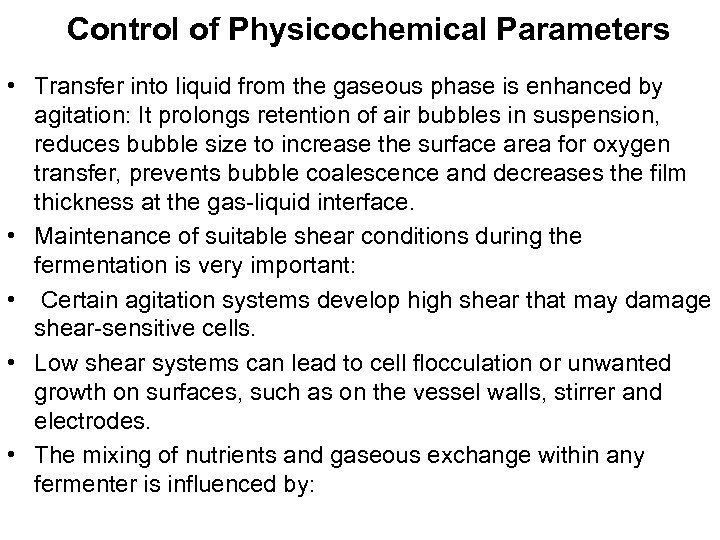 Control of Physicochemical Parameters

• Transfer into liquid from the gaseous phase is enhanced by agitation: It prolongs retention of air bubbles in suspension, reduces bubble size to increase the surface area for oxygen transfer, prevents bubble coalescence and decreases the film thickness at the gas-liquid interface.

• Maintenance of suitable shear conditions during the fermentation is very important:

• Certain agitation systems develop high shear that may damage shear-sensitive cells.

• Low shear systems can lead to cell flocculation or unwanted growth on surfaces, such as on the vessel walls, stirrer and electrodes.

• The mixing of nutrients and gaseous exchange within any fermenter is influenced by: